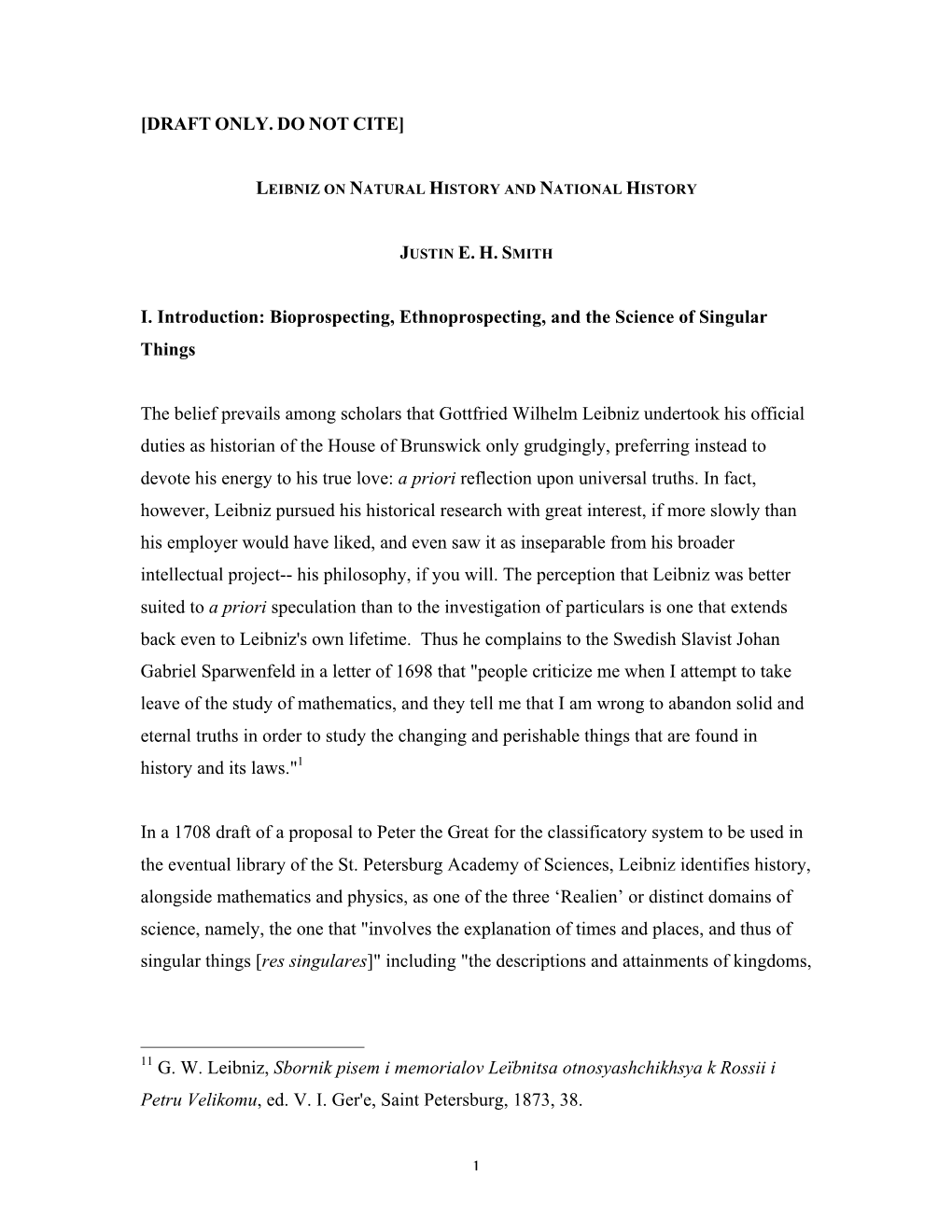 [DRAFT ONLY. DO NOT CITE]

LEIBNIZ ON NATURAL HISTORY AND NATIONAL HISTORY

JUSTIN E. H. SMITH

I. Introduction: Bioprospecting, Ethnoprospecting, and the Science of Singular Things

The belief prevails among scholars that Gottfried Wilhelm Leibniz undertook his official duties as historian of the House of Brunswick only grudgingly, preferring instead to devote his energy to his true love: a priori reflection upon universal truths. In fact, however, Leibniz pursued his historical research with great interest, if more slowly than his employer would have liked, and even saw it as inseparable from his broader intellectual project-- his philosophy, if you will. The perception that Leibniz was better suited to a priori speculation than to the investigation of particulars is one that extends back even to Leibniz's own lifetime. Thus he complains to the Swedish Slavist Johan Gabriel Sparwenfeld in a letter of 1698 that "people criticize me when I attempt to take leave of the study of mathematics, and they tell me that I am wrong to abandon solid and eternal truths in order to study the changing and perishable things that are found in history and its laws."$^1$

In a 1708 draft of a proposal to Peter the Great for the classificatory system to be used in the eventual library of the St. Petersburg Academy of Sciences, Leibniz identifies history, alongside mathematics and physics, as one of the three ‘Realien’ or distinct domains of science, namely, the one that "involves the explanation of times and places, and thus of singular things [res singulares]" including "the descriptions and attainments of kingdoms,

$^{11}$ G. W. Leibniz, Sbornik pisem i memorialov Leïbnitsa otnosyashchikhsya k Rossii i Petru Velikomu, ed. V. I. Ger'e, Saint Petersburg, 1873, 38.

1